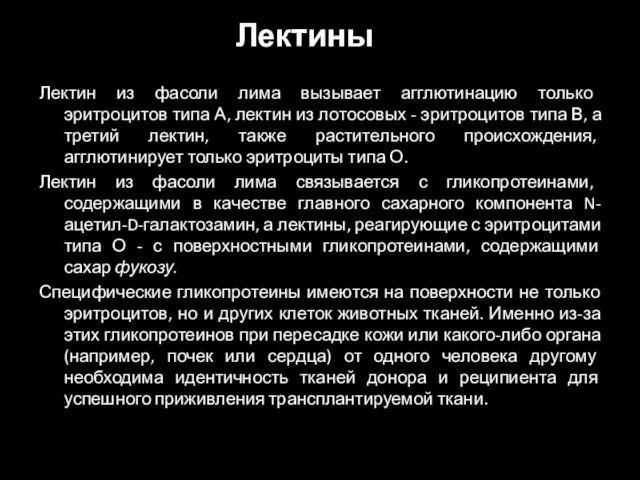 Лектины

Лектин из фасоли лима вызывает агглютинацию только эритроцитов типа А, лектин из лотосовых - эритроцитов типа В, а третий лектин, также растительного происхождения, агглютинирует только эритроциты типа О.

Лектин из фасоли лима связывается с гликопротеинами, содержащими в качестве главного сахарного компонента N-ацетил-D-галактозамин, а лектины, реагирующие с эритроцитами типа О - с поверхностными гликопротеинами, содержащими сахар фукозу.

Специфические гликопротеины имеются на поверхности не только эритроцитов, но и других клеток животных тканей. Именно из-за этих гликопротеинов при пересадке кожи или какого-либо органа (например, почек или сердца) от одного человека другому необходима идентичность тканей донора и реципиента для успешного приживления трансплантируемой ткани.